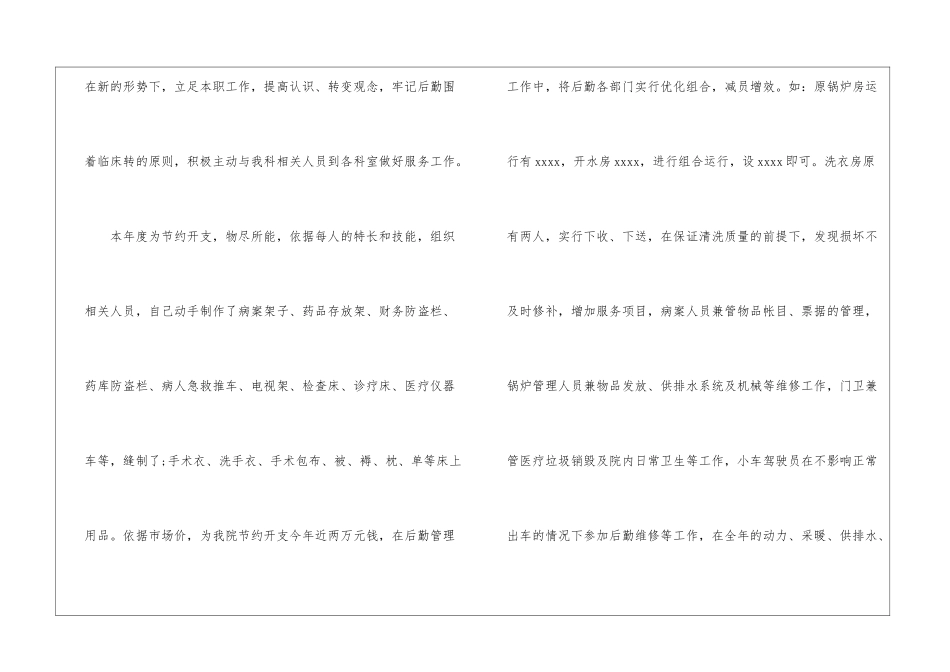 在新的形势下，立足本职工作，提高认识、转变观念，牢记后勤围着临床转的原则，积极主动与我科相关人员到各科室做好服务工作。

本年度为节约开支，物尽所能，依据每人的特长和技能，组织相关人员，自己动手制作了病案架子、药品存放架、财务防盗栏、药库防盗栏、病人急救推车、电视架、检查床、诊疗床、医疗仪器车等，缝制了;手术衣、洗手衣、手术包布、被、褥、枕、单等床上用品。依据市场价，为我院节约开支今年近两万元钱，在后勤管理

工作中，将后勤各部门实行优化组合，减员增效。如：原锅炉房运行有xxxx，开水房xxxx，进行组合运行，设xxxx即可。洗衣房原有两人，实行下收、下送，在保证清洗质量的前提下，发现损坏不及时修补，增加服务项目，病案人员兼管物品帐目、票据的管理，锅炉管理人员兼物品发放、供排水系统及机械等维修工作，门卫兼管医疗垃圾销毁及院内日常卫生等工作，小车驾驶员在不影响正常出车的情况下参加后勤维修等工作，在全年的动力、采暖、供排水、